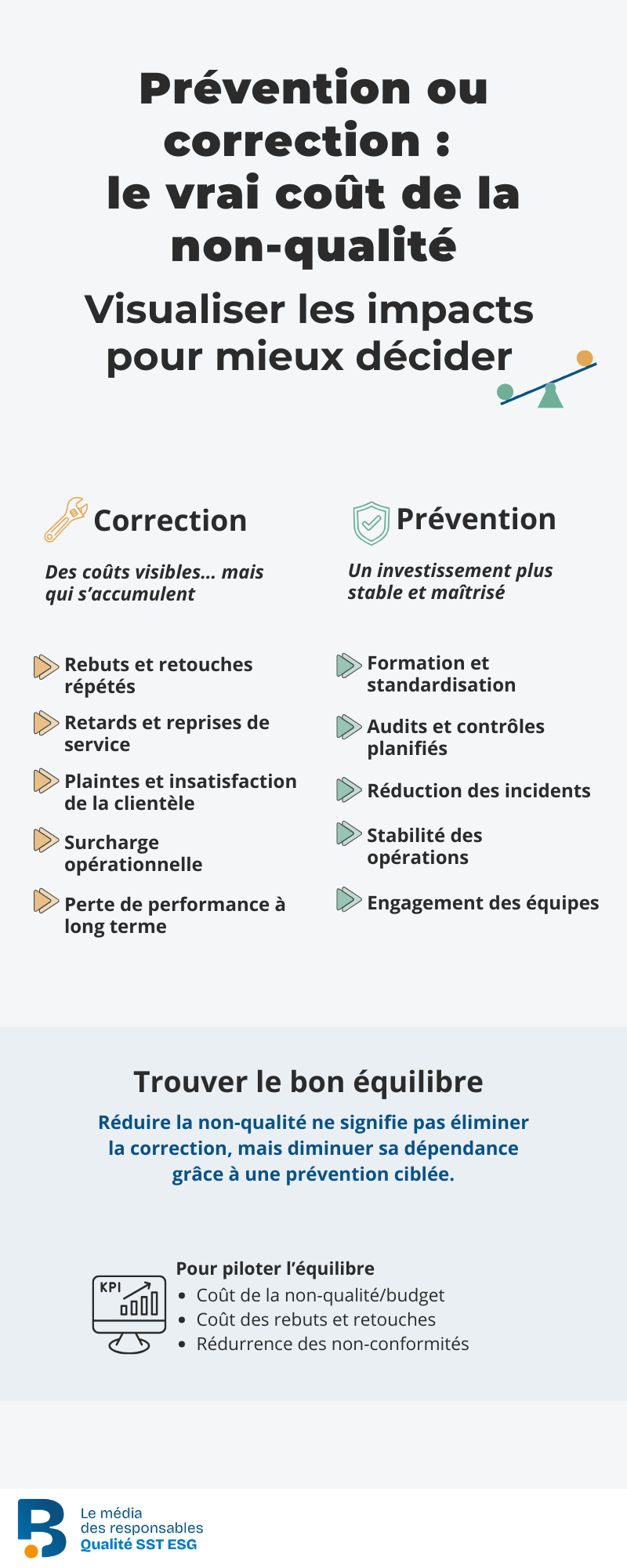 Prévention ou correction : le vrai coût de la non-qualité

Visualiser les impacts pour mieux décider

Correction

Des coûts visibles… mais qui s'accumulent

Rebuts et retouches répétés

Retards et reprises de service

Plaintes et insatisfaction de la clientèle

Surcharge opérationnelle

Perte de performance à long terme

Prévention

Un investissement plus stable et maîtrisé

Formation et standardisation

Audits et contrôles planifiés

Réduction des incidents

Stabilité des opérations

Engagement des équipes

Trouver le bon équilibre

Réduire la non-qualité ne signifie pas éliminer la correction, mais diminuer sa dépendance grâce à une prévention ciblée.

KPI

Pour piloter l'équilibre
• Coût de la non-qualité/budget
• Coût des rebuts et retouches
• Rédurrence des non-conformités

Le média des responsables Qualité SST ESG